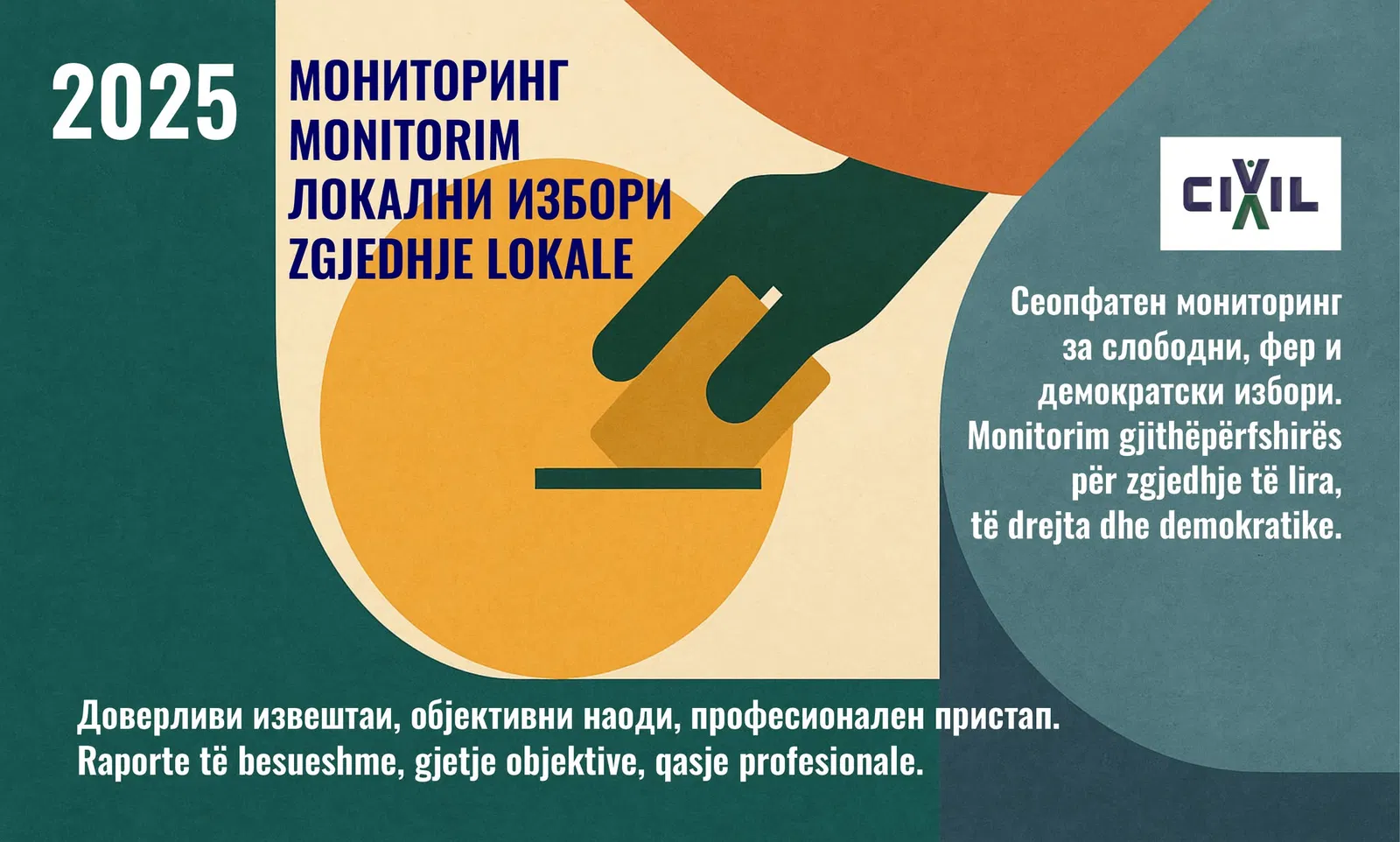 2025

МОНИТОРИНГ
MONITORIM
ЛОКАЛНИ ИЗБОРИ
ZGJEDHJE LOKALE

CIVIL

Сеопфатен мониторинг за слободни, фер и демократски избори.
Monitorim gjithëpërfshirës për zgjedhje të lira, të drejta dhe demokratike.

Доверливи извештаи, објективни наоди, професионален пристап.
Raporte të besueshme, gjetje objektive, qasje profesionale.